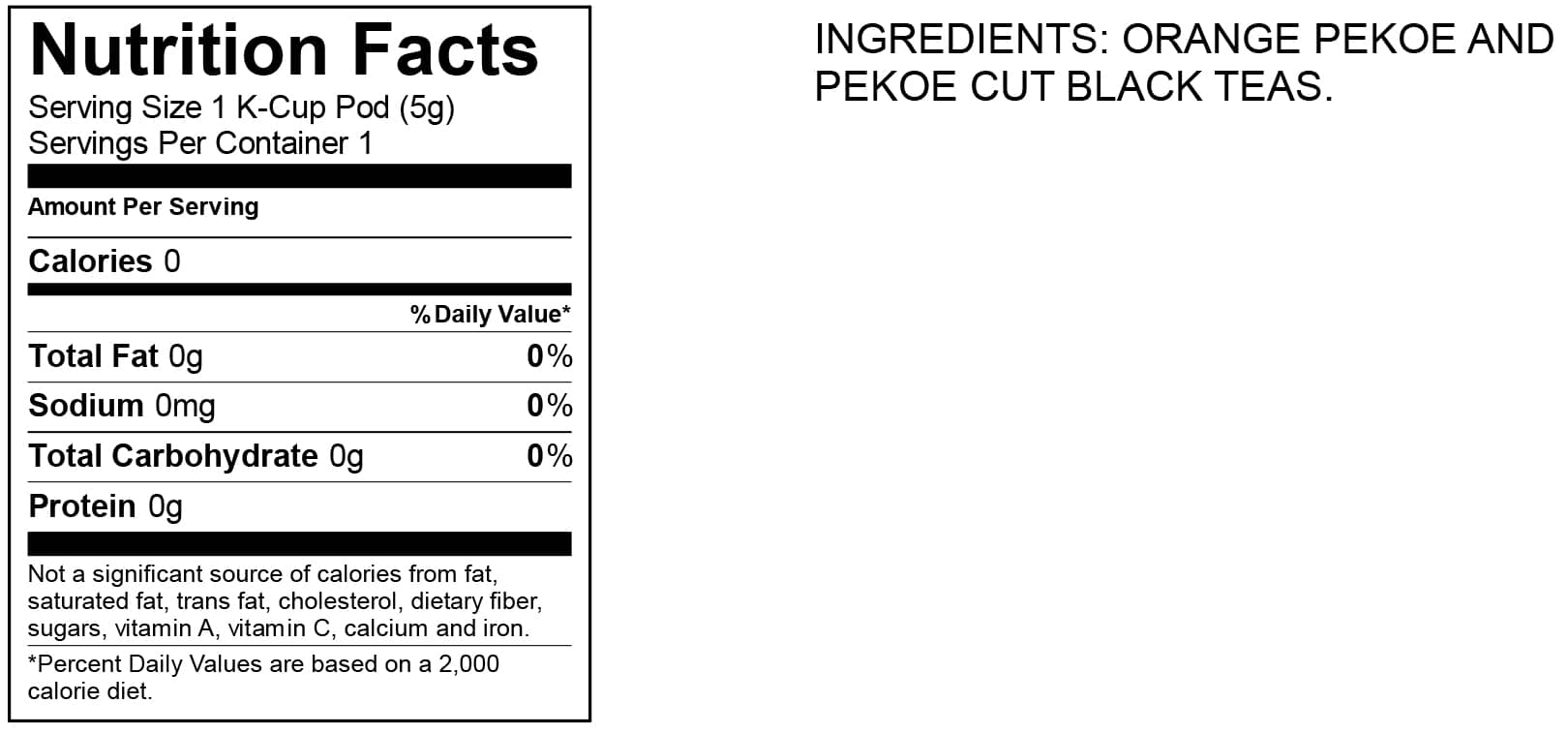 Nutrition Facts
Serving Size 1 K-Cup Pod (5g)
Servings Per Container 1

Amount Per Serving

Calories 0

| | % Daily Value* |
|---|---|
| Total Fat 0g | 0% |
| Sodium 0mg | 0% |
| Total Carbohydrate 0g | 0% |
| Protein 0g | |

Not a significant source of calories from fat, saturated fat, trans fat, cholesterol, dietary fiber, sugars, vitamin A, vitamin C, calcium and iron.

*Percent Daily Values are based on a 2,000 calorie diet.

INGREDIENTS: ORANGE PEKOE AND PEKOE CUT BLACK TEAS.